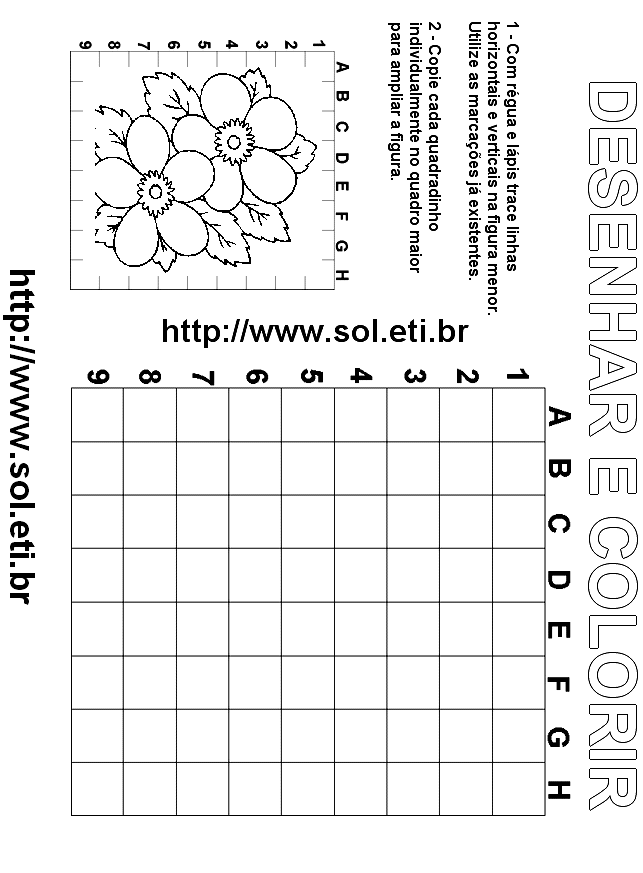 DESENHAR E COLORIR

1 - Com régua e lápis trace linhas horizontais e verticais na figura menor. Utilize as marcações já existentes.

2 - Copie cada quadradinho individualmente no quadro maior para ampliar a figura.

A B C D E F G H
1 2 3 4 5 6 7 8 9

http://www.sol.eti.br

A B C D E F G H
1 2 3 4 5 6 7 8 9

http://www.sol.eti.br